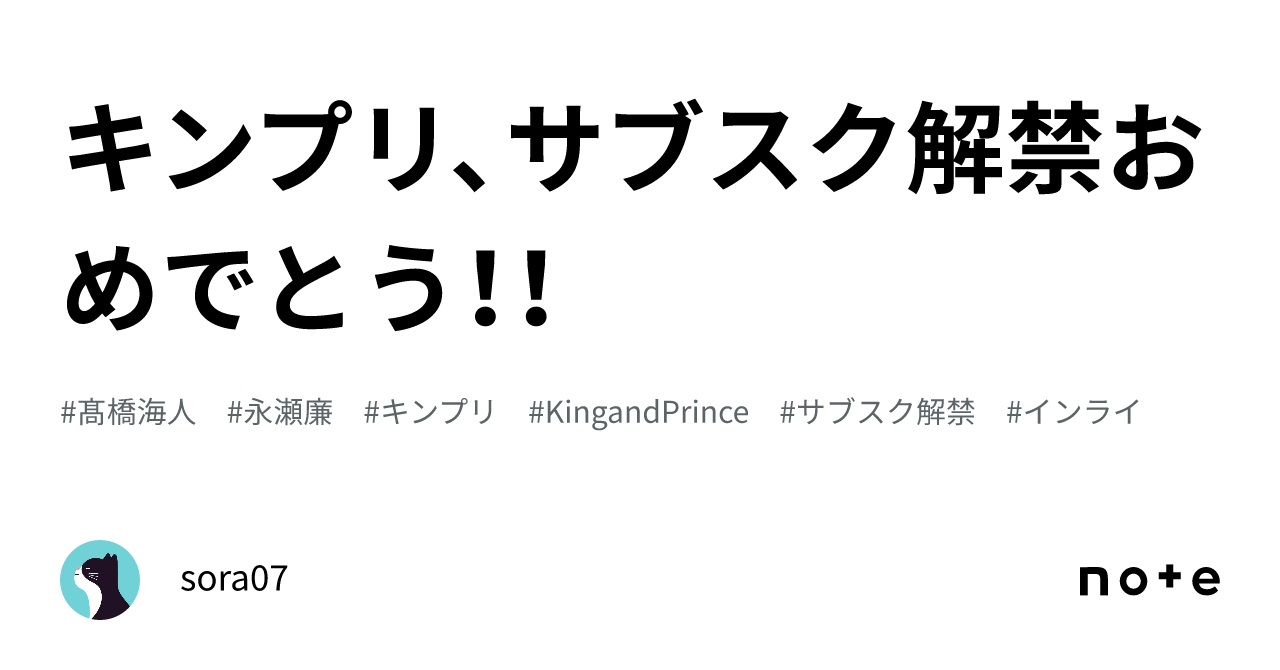 キンプリ、サブスク解禁おめでとう!!

#髙橋海人　#永瀬廉　#キンプリ　#KingandPrince　#サブスク解禁　#インライ

sora07

note